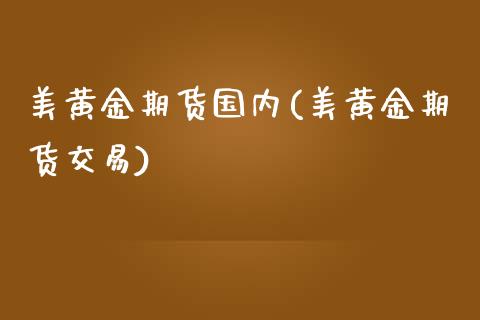 美黄金期货国内(美黄金期货交易)